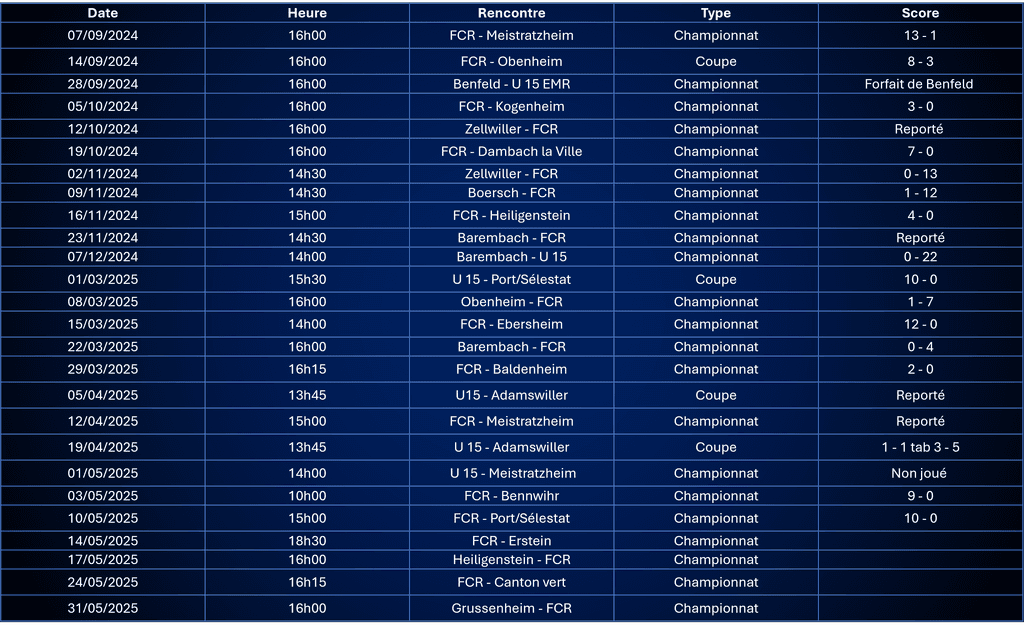 | Date | Heure | Rencontre | Type | Score |
|---|---|---|---|---|
| 07/09/2024 | 16h00 | FCR - Meistratzheim | Championnat | 13 - 1 |
| 14/09/2024 | 16h00 | FCR - Obenheim | Coupe | 8 - 3 |
| 28/09/2024 | 16h00 | Benfeld - U 15 EMR | Championnat | Forfait de Benfeld |
| 05/10/2024 | 16h00 | FCR - Kogenheim | Championnat | 3 - 0 |
| 12/10/2024 | 16h00 | Zellwiller - FCR | Championnat | Reporté |
| 19/10/2024 | 16h00 | FCR - Dambach la Ville | Championnat | 7 - 0 |
| 02/11/2024 | 14h30 | Zellwiller - FCR | Championnat | 0 - 13 |
| 09/11/2024 | 14h30 | Boersch - FCR | Championnat | 1 - 12 |
| 16/11/2024 | 15h00 | FCR - Heiligenstein | Championnat | 4 - 0 |
| 23/11/2024 | 14h30 | Barembach - FCR | Championnat | Reporté |
| 07/12/2024 | 14h00 | Barembach - U 15 | Championnat | 0 - 22 |
| 01/03/2025 | 15h30 | U 15 - Port/Sélestat | Coupe | 10 - 0 |
| 08/03/2025 | 16h00 | Obenheim - FCR | Championnat | 1 - 7 |
| 15/03/2025 | 14h00 | FCR - Ebersheim | Championnat | 12 - 0 |
| 22/03/2025 | 16h00 | Barembach - FCR | Championnat | 0 - 4 |
| 29/03/2025 | 16h15 | FCR - Baldenheim | Championnat | 2 - 0 |
| 05/04/2025 | 13h45 | U15 - Adamswiller | Coupe | Reporté |
| 12/04/2025 | 15h00 | FCR - Meistratzheim | Championnat | Reporté |
| 19/04/2025 | 13h45 | U 15 - Adamswiller | Coupe | 1 - 1 tab 3 - 5 |
| 01/05/2025 | 14h00 | U 15 - Meistratzheim | Championnat | Non joué |
| 03/05/2025 | 10h00 | FCR - Bennwihr | Championnat | 9 - 0 |
| 10/05/2025 | 15h00 | FCR - Port/Sélestat | Championnat | 10 - 0 |
| 14/05/2025 | 18h30 | FCR - Erstein | Championnat | |
| 17/05/2025 | 16h00 | Heiligenstein - FCR | Championnat | |
| 24/05/2025 | 16h15 | FCR - Canton vert | Championnat | |
| 31/05/2025 | 16h00 | Grussenheim - FCR | Championnat | |